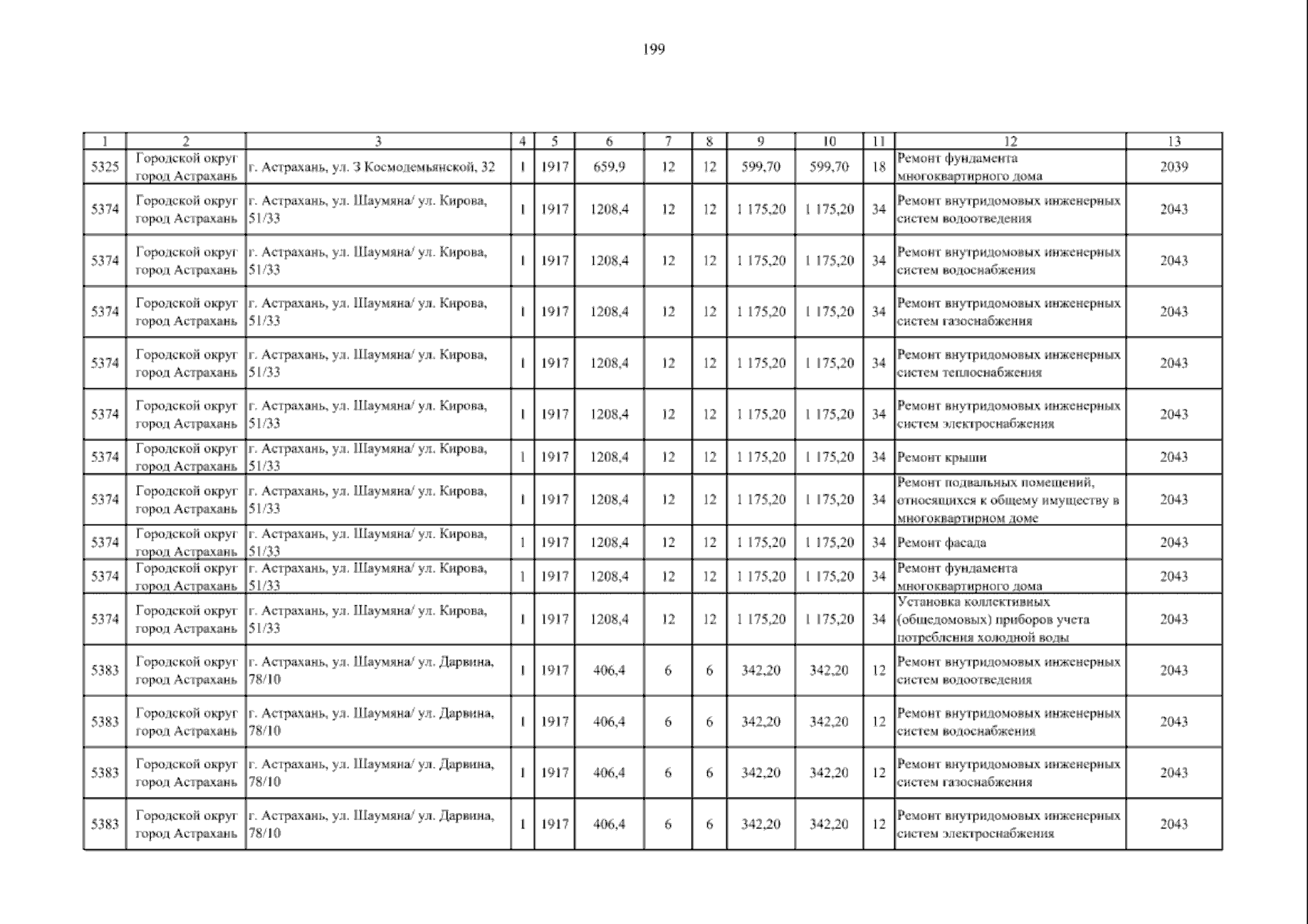 199

| 1 | 2 | 3 | 4 | 5 | 6 | 7 | 8 | 9 | 10 | 11 | 12 | 13 |
|---|---|---|---|---|---|---|---|---|---|---|---|---|
| 5325 | Городской округ город Астрахань | г. Астрахань, ул. З Космодемьянской, 32 | 1 | 1917 | 659,9 | 12 | 12 | 599,70 | 599,70 | 18 | Ремонт фундамента многоквартирного дома | 2039 |
| 5374 | Городской округ город Астрахань | г. Астрахань, ул. Шаумяна/ ул. Кирова, 51/33 | 1 | 1917 | 1208,4 | 12 | 12 | 1 175,20 | 1 175,20 | 34 | Ремонт внутридомовых инженерных систем водоотведения | 2043 |
| 5374 | Городской округ город Астрахань | г. Астрахань, ул. Шаумяна/ ул. Кирова, 51/33 | 1 | 1917 | 1208,4 | 12 | 12 | 1 175,20 | 1 175,20 | 34 | Ремонт внутридомовых инженерных систем водоснабжения | 2043 |
| 5374 | Городской округ город Астрахань | г. Астрахань, ул. Шаумяна/ ул. Кирова, 51/33 | 1 | 1917 | 1208,4 | 12 | 12 | 1 175,20 | 1 175,20 | 34 | Ремонт внутридомовых инженерных систем газоснабжения | 2043 |
| 5374 | Городской округ город Астрахань | г. Астрахань, ул. Шаумяна/ ул. Кирова, 51/33 | 1 | 1917 | 1208,4 | 12 | 12 | 1 175,20 | 1 175,20 | 34 | Ремонт внутридомовых инженерных систем теплоснабжения | 2043 |
| 5374 | Городской округ город Астрахань | г. Астрахань, ул. Шаумяна/ ул. Кирова, 51/33 | 1 | 1917 | 1208,4 | 12 | 12 | 1 175,20 | 1 175,20 | 34 | Ремонт внутридомовых инженерных систем электроснабжения | 2043 |
| 5374 | Городской округ город Астрахань | г. Астрахань, ул. Шаумяна/ ул. Кирова, 51/33 | 1 | 1917 | 1208,4 | 12 | 12 | 1 175,20 | 1 175,20 | 34 | Ремонт крыши | 2043 |
| 5374 | Городской округ город Астрахань | г. Астрахань, ул. Шаумяна/ ул. Кирова, 51/33 | 1 | 1917 | 1208,4 | 12 | 12 | 1 175,20 | 1 175,20 | 34 | Ремонт подвальных помещений, относящихся к общему имуществу в многоквартирном доме | 2043 |
| 5374 | Городской округ город Астрахань | г. Астрахань, ул. Шаумяна/ ул. Кирова, 51/33 | 1 | 1917 | 1208,4 | 12 | 12 | 1 175,20 | 1 175,20 | 34 | Ремонт фасада | 2043 |
| 5374 | Городской округ город Астрахань | г. Астрахань, ул. Шаумяна/ ул. Кирова, 51/33 | 1 | 1917 | 1208,4 | 12 | 12 | 1 175,20 | 1 175,20 | 34 | Ремонт фундамента многоквартирного дома | 2043 |
| 5374 | Городской округ город Астрахань | г. Астрахань, ул. Шаумяна/ ул. Кирова, 51/33 | 1 | 1917 | 1208,4 | 12 | 12 | 1 175,20 | 1 175,20 | 34 | Установка коллективных (общедомовых) приборов учета потребления холодной воды | 2043 |
| 5383 | Городской округ город Астрахань | г. Астрахань, ул. Шаумяна/ ул. Дарвина, 78/10 | 1 | 1917 | 406,4 | 6 | 6 | 342,20 | 342,20 | 12 | Ремонт внутридомовых инженерных систем водоотведения | 2043 |
| 5383 | Городской округ город Астрахань | г. Астрахань, ул. Шаумяна/ ул. Дарвина, 78/10 | 1 | 1917 | 406,4 | 6 | 6 | 342,20 | 342,20 | 12 | Ремонт внутридомовых инженерных систем водоснабжения | 2043 |
| 5383 | Городской округ город Астрахань | г. Астрахань, ул. Шаумяна/ ул. Дарвина, 78/10 | 1 | 1917 | 406,4 | 6 | 6 | 342,20 | 342,20 | 12 | Ремонт внутридомовых инженерных систем газоснабжения | 2043 |
| 5383 | Городской округ город Астрахань | г. Астрахань, ул. Шаумяна/ ул. Дарвина, 78/10 | 1 | 1917 | 406,4 | 6 | 6 | 342,20 | 342,20 | 12 | Ремонт внутридомовых инженерных систем электроснабжения | 2043 |